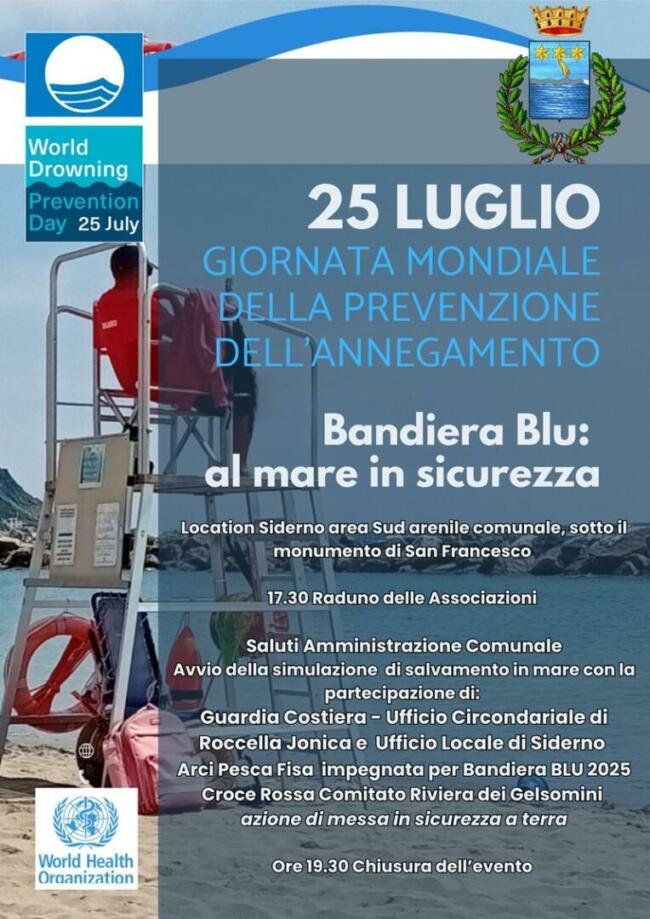 World Drowning Prevention Day 25 July

25 LUGLIO
GIORNATA MONDIALE DELLA PREVENZIONE DELL'ANNEGAMENTO

Bandiera Blu: al mare in sicurezza

Location Siderno area Sud arenile comunale, sotto il monumento di San Francesco

17.30 Raduno delle Associazioni

Saluti Amministrazione Comunale
Avvio della simulazione di salvamento in mare con la partecipazione di:
Guardia Costiera - Ufficio Circondariale di Roccella Jonica e Ufficio Locale di Siderno
Arci Pesca Fisa impegnata per Bandiera BLU 2025
Croce Rossa Comitato Riviera dei Gelsomini
azione di messa in sicurezza a terra

Ore 19.30 Chiusura dell'evento

World Health Organization